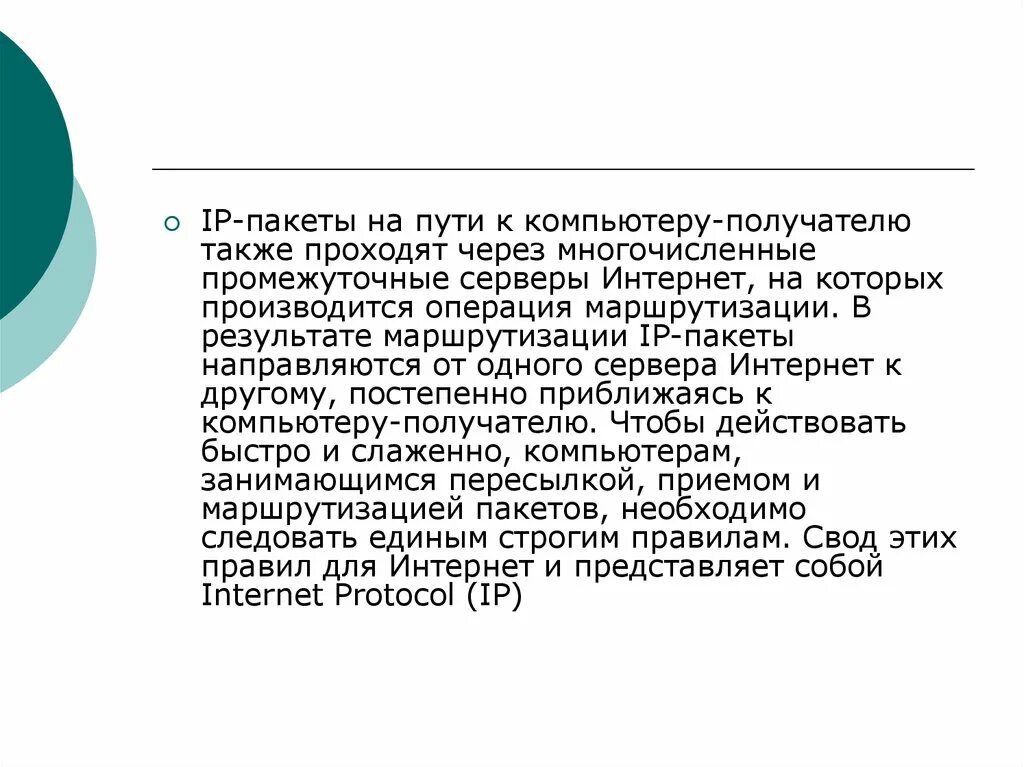 IP-пакеты на пути к компьютеру-получателю также проходят через многочисленные промежуточные серверы Интернет, на которых производится операция маршрутизации. В результате маршрутизации IP-пакеты направляются от одного сервера Интернет к другому, постепенно приближаясь к компьютеру-получателю. Чтобы действовать быстро и слаженно, компьютерам, занимающимся пересылкой, приемом и маршрутизацией пакетов, необходимо следовать единым строгим правилам. Свод этих правил для Интернет и представляет собой Internet Protocol (IP)